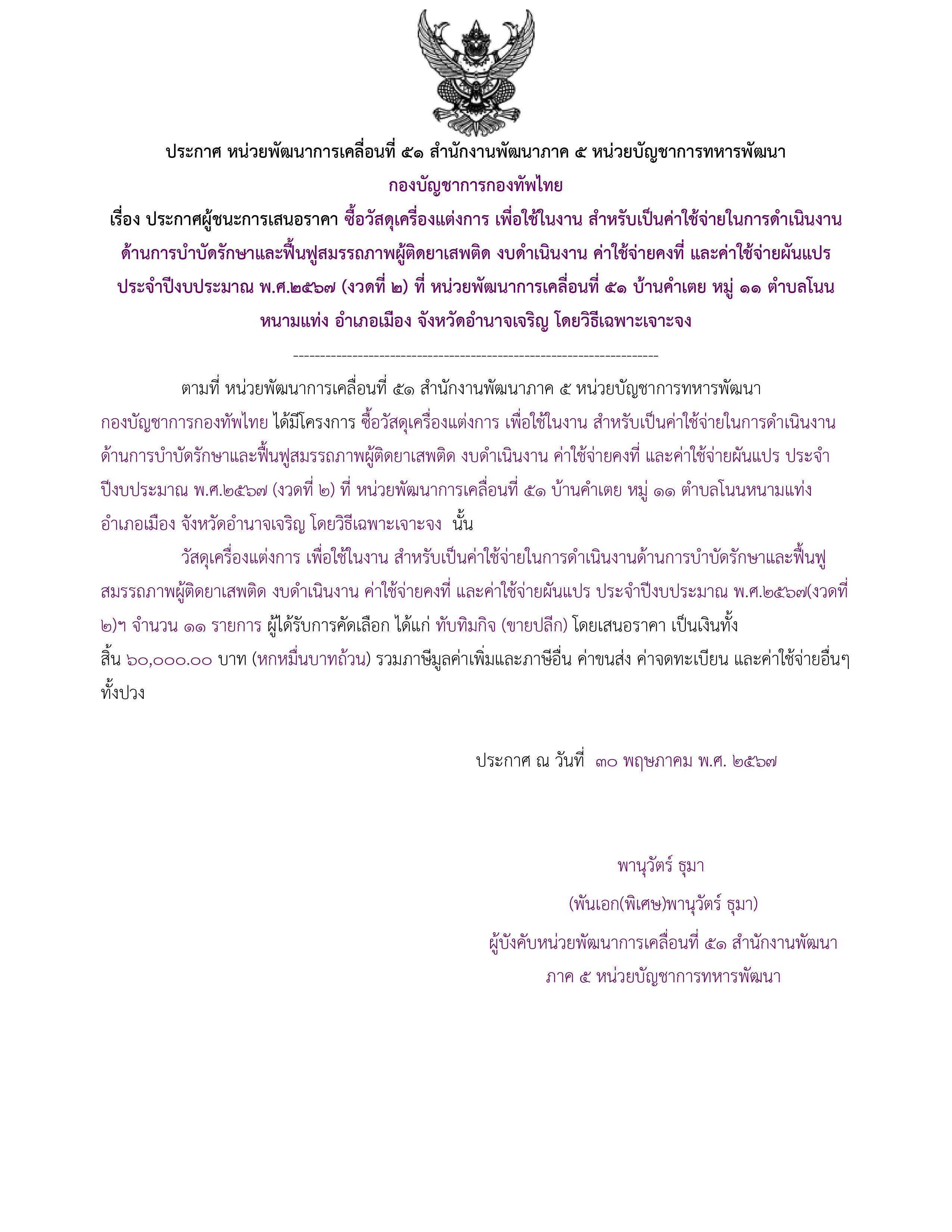 ประกาศ หน่วยพัฒนาการเคลื่อนที่ ๕๑ สำนักงานพัฒนาภาค ๕ หน่วยบัญชาการทหารพัฒนา
กองบัญชาการกองทัพไทย
เรื่อง ประกาศผู้ชนะการเสนอราคา ซื้อวัสดุเครื่องแต่งการ เพื่อใช้ในงาน สำหรับเป็นค่าใช้จ่ายในการดำเนินงานด้านการบำบัดรักษาและฟื้นฟูสมรรถภาพผู้ติดยาเสพติด งบดำเนินงาน ค่าใช้จ่ายคงที่ และค่าใช้จ่ายผันแปร ประจำปีงบประมาณ พ.ศ.๒๕๖๗ (งวดที่ ๒) ที่ หน่วยพัฒนาการเคลื่อนที่ ๕๑ บ้านคำเตย หมู่ ๑๑ ตำบลโนนหนามแท่ง อำเภอเมือง จังหวัดอำนาจเจริญ โดยวิธีเฉพาะเจาะจง

--------------------------------------------------------------------

ตามที่ หน่วยพัฒนาการเคลื่อนที่ ๕๑ สำนักงานพัฒนาภาค ๕ หน่วยบัญชาการทหารพัฒนา กองบัญชาการกองทัพไทย ได้มีโครงการ ซื้อวัสดุเครื่องแต่งการ เพื่อใช้ในงาน สำหรับเป็นค่าใช้จ่ายในการดำเนินงานด้านการบำบัดรักษาและฟื้นฟูสมรรถภาพผู้ติดยาเสพติด งบดำเนินงาน ค่าใช้จ่ายคงที่ และค่าใช้จ่ายผันแปร ประจำปีงบประมาณ พ.ศ.๒๕๖๗ (งวดที่ ๒) ที่ หน่วยพัฒนาการเคลื่อนที่ ๕๑ บ้านคำเตย หมู่ ๑๑ ตำบลโนนหนามแท่ง อำเภอเมือง จังหวัดอำนาจเจริญ โดยวิธีเฉพาะเจาะจง นั้น

วัสดุเครื่องแต่งการ เพื่อใช้ในงาน สำหรับเป็นค่าใช้จ่ายในการดำเนินงานด้านการบำบัดรักษาและฟื้นฟูสมรรถภาพผู้ติดยาเสพติด งบดำเนินงาน ค่าใช้จ่ายคงที่ และค่าใช้จ่ายผันแปร ประจำปีงบประมาณ พ.ศ.๒๕๖๗(งวดที่ ๒)ฯ จำนวน ๑๑ รายการ ผู้ได้รับการคัดเลือก ได้แก่ ทับทิมกิจ (ขายปลีก) โดยเสนอราคา เป็นเงินทั้งสิ้น ๖๐,๐๐๐.๐๐ บาท (หกหมื่นบาทถ้วน) รวมภาษีมูลค่าเพิ่มและภาษีอื่น ค่าขนส่ง ค่าจดทะเบียน และค่าใช้จ่ายอื่นๆ ทั้งปวง

ประกาศ ณ วันที่ ๓๐ พฤษภาคม พ.ศ. ๒๕๖๗

พานุวัตร์ ธุมา
(พันเอก(พิเศษ)พานุวัตร์ ธุมา)
ผู้บังคับหน่วยพัฒนาการเคลื่อนที่ ๕๑ สำนักงานพัฒนาภาค ๕ หน่วยบัญชาการทหารพัฒนา